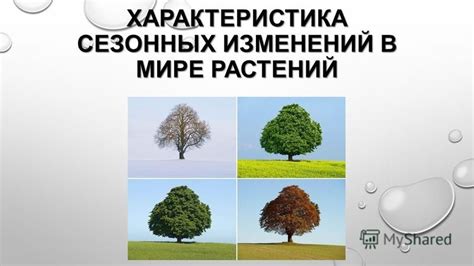 ХАРАКТЕРИСТИКА СЕЗОННЫХ ИЗМЕНЕНИЙ В МИРЕ РАСТЕНИЙ

MyShared